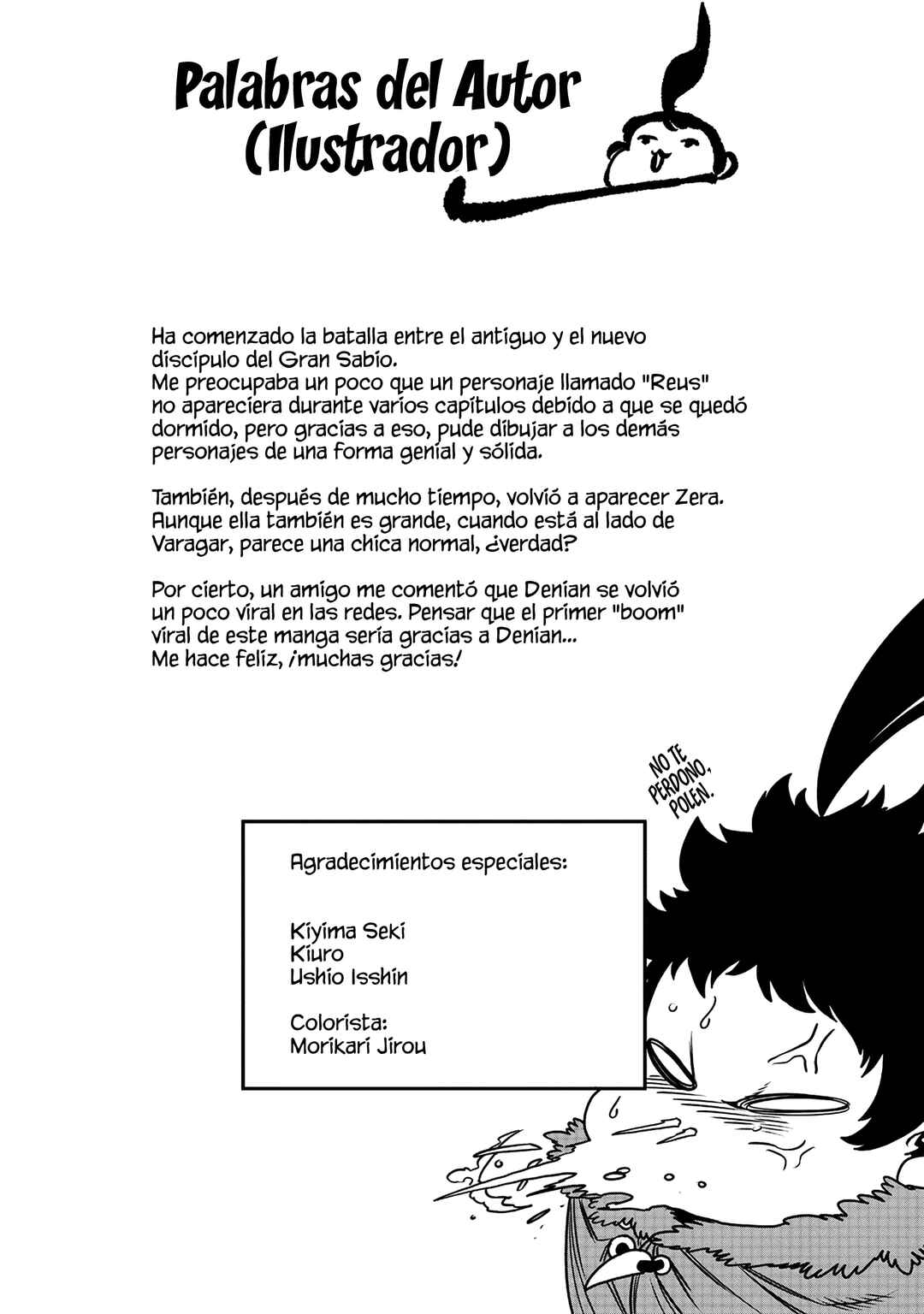 Palabras del Autor (Ilustrador)

Ha comenzado la batalla entre el antiguo y el nuevo discípulo del Gran Sabio.
Me preocupaba un poco que un personaje llamado "Reus" no apareciera durante varios capítulos debido a que se quedó dormido, pero gracias a eso, pude dibujar a los demás personajes de una forma genial y sólida.

También, después de mucho tiempo, volvió a aparecer Zera. Aunque ella también es grande, cuando está al lado de Varagar, parece una chica normal, ¿verdad?

Por cierto, un amigo me comentó que Denian se volvió un poco viral en las redes. Pensar que el primer "boom" viral de este manga sería gracias a Denian...
Me hace feliz, ¡muchas gracias!

NO TE PERDONO, POLEN.

Agradecimientos especiales:

Kiyima Seki
Kiuro
Ushio Isshin

Colorista:
Morikari Jirou